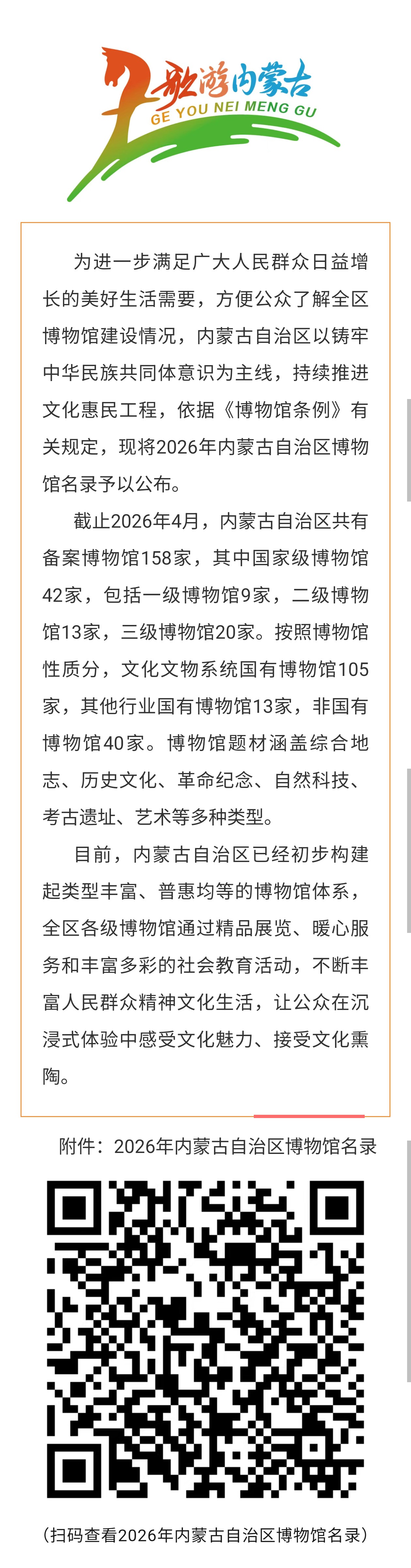 歌游内蒙古
GE YOU NEI MENG GU

为进一步满足广大人民群众日益增长的美好生活需要，方便公众了解全区博物馆建设情况，内蒙古自治区以铸牢中华民族共同体意识为主线，持续推进文化惠民工程，依据《博物馆条例》有关规定，现将2026年内蒙古自治区博物馆名录予以公布。

截止2026年4月，内蒙古自治区共有备案博物馆158家，其中国家级博物馆42家，包括一级博物馆9家，二级博物馆13家，三级博物馆20家。按照博物馆性质分，文化文物系统国有博物馆105家，其他行业国有博物馆13家，非国有博物馆40家。博物馆题材涵盖综合地志、历史文化、革命纪念、自然科技、考古遗址、艺术等多种类型。

目前，内蒙古自治区已经初步构建起类型丰富、普惠均等的博物馆体系，全区各级博物馆通过精品展览、暖心服务和丰富多彩的社会教育活动，不断丰富人民群众精神文化生活，让公众在沉浸式体验中感受文化魅力、接受文化熏陶。

附件：2026年内蒙古自治区博物馆名录

（扫码查看2026年内蒙古自治区博物馆名录）